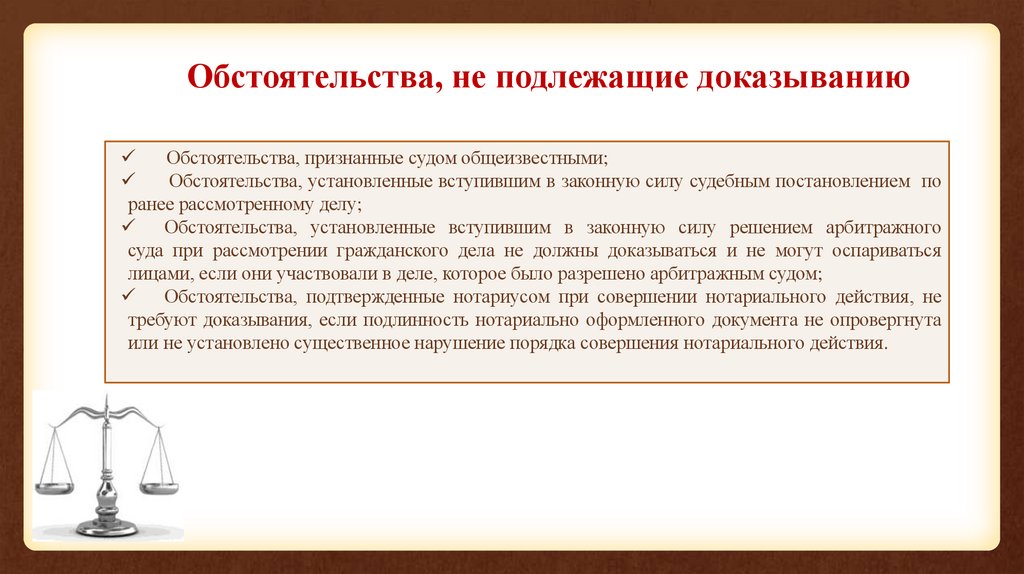 Обстоятельства, не подлежащие доказыванию

✓ Обстоятельства, признанные судом общеизвестными;
✓ Обстоятельства, установленные вступившим в законную силу судебным постановлением по ранее рассмотренному делу;
✓ Обстоятельства, установленные вступившим в законную силу решением арбитражного суда при рассмотрении гражданского дела не должны доказываться и не могут оспариваться лицами, если они участвовали в деле, которое было разрешено арбитражным судом;
✓ Обстоятельства, подтвержденные нотариусом при совершении нотариального действия, не требуют доказывания, если подлинность нотариально оформленного документа не опровергнута или не установлено существенное нарушение порядка совершения нотариального действия.